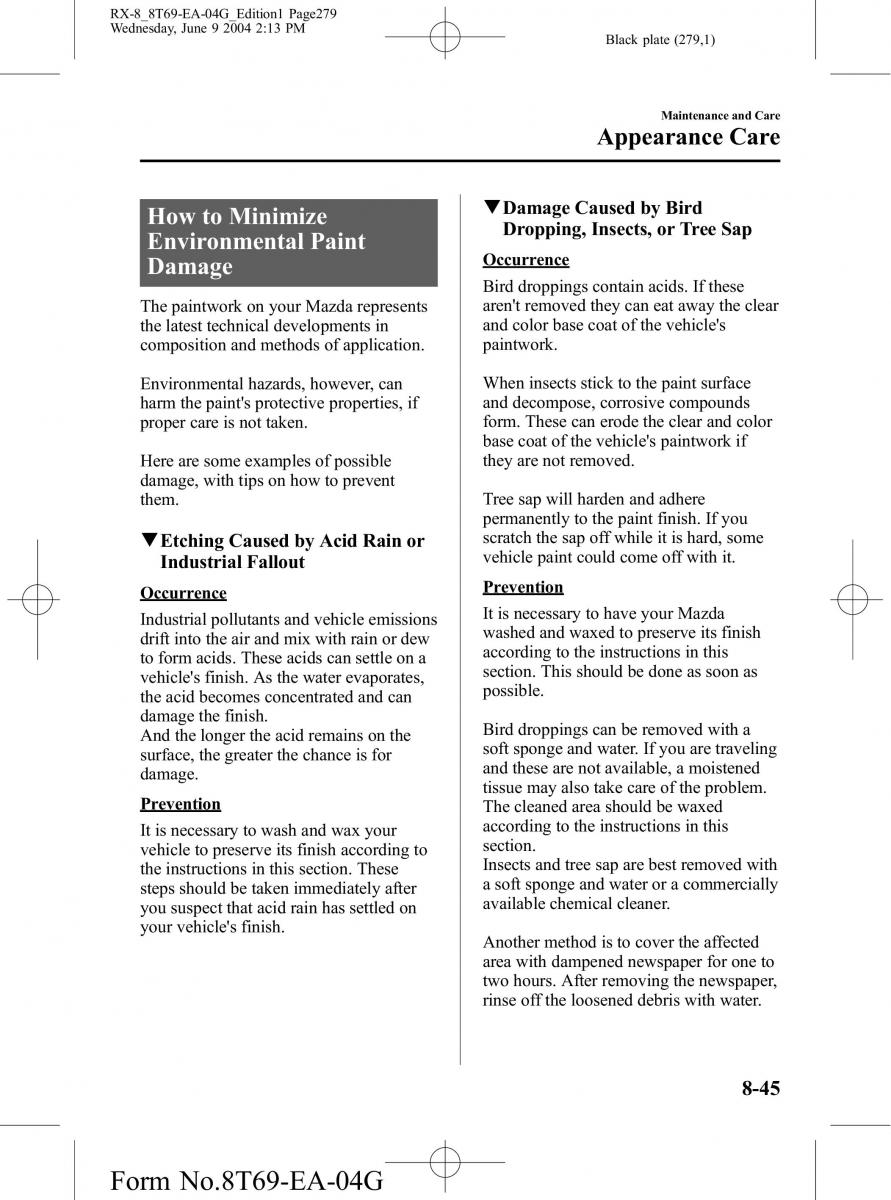 RX-8_8T69-EA-04G_Edition1 Page279
Wednesday, June 9 2004 2:13 PM

Black plate (279,1)

Maintenance and Care

Appearance Care

How to Minimize Environmental Paint Damage

The paintwork on your Mazda represents the latest technical developments in composition and methods of application.

Environmental hazards, however, can harm the paint's protective properties, if proper care is not taken.

Here are some examples of possible damage, with tips on how to prevent them.

▼Etching Caused by Acid Rain or Industrial Fallout

Occurrence

Industrial pollutants and vehicle emissions drift into the air and mix with rain or dew to form acids. These acids can settle on a vehicle's finish. As the water evaporates, the acid becomes concentrated and can damage the finish.
And the longer the acid remains on the surface, the greater the chance is for damage.

Prevention

It is necessary to wash and wax your vehicle to preserve its finish according to the instructions in this section. These steps should be taken immediately after you suspect that acid rain has settled on your vehicle's finish.

▼Damage Caused by Bird Dropping, Insects, or Tree Sap

Occurrence

Bird droppings contain acids. If these aren't removed they can eat away the clear and color base coat of the vehicle's paintwork.

When insects stick to the paint surface and decompose, corrosive compounds form. These can erode the clear and color base coat of the vehicle's paintwork if they are not removed.

Tree sap will harden and adhere permanently to the paint finish. If you scratch the sap off while it is hard, some vehicle paint could come off with it.

Prevention

It is necessary to have your Mazda washed and waxed to preserve its finish according to the instructions in this section. This should be done as soon as possible.

Bird droppings can be removed with a soft sponge and water. If you are traveling and these are not available, a moistened tissue may also take care of the problem. The cleaned area should be waxed according to the instructions in this section.
Insects and tree sap are best removed with a soft sponge and water or a commercially available chemical cleaner.

Another method is to cover the affected area with dampened newspaper for one to two hours. After removing the newspaper, rinse off the loosened debris with water.

8-45

Form No.8T69-EA-04G